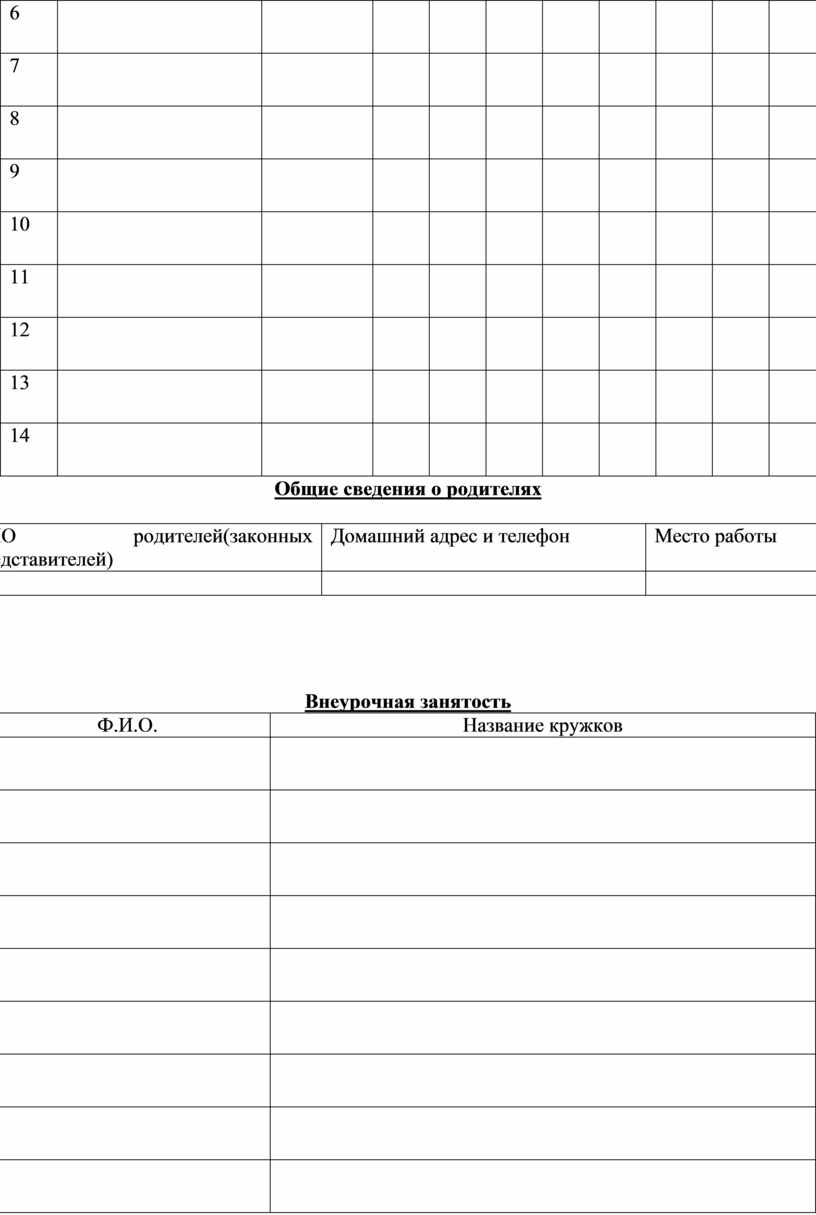 | 6 | | | | | | | | | | |
|---|---|---|---|---|---|---|---|---|---|---|
| 7 | | | | | | | | | | |
| 8 | | | | | | | | | | |
| 9 | | | | | | | | | | |
| 10 | | | | | | | | | | |
| 11 | | | | | | | | | | |
| 12 | | | | | | | | | | |
| 13 | | | | | | | | | | |
| 14 | | | | | | | | | | |

Общие сведения о родителях

| О родителей(законных дставителей) | Домашний адрес и телефон | Место работы |
|---|---|---|
| | | |

Внеурочная занятость

| Ф.И.О. | Название кружков |
|---|---|
| | |
| | |
| | |
| | |
| | |
| | |
| | |
| | |
| | |